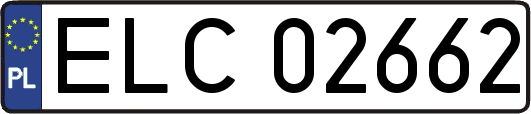 PL
ELC 02662